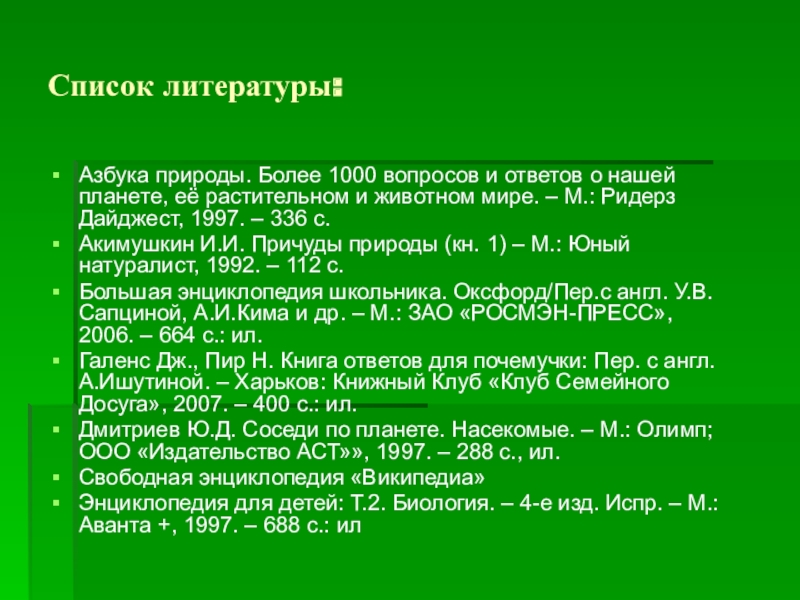 Список литературы:

Азбука природы. Более 1000 вопросов и ответов о нашей планете, её растительном и животном мире. – М.: Ридерз Дайджест, 1997. – 336 с.
Акимушкин И.И. Причуды природы (кн. 1) – М.: Юный натуралист, 1992. – 112 с.
Большая энциклопедия школьника. Оксфорд/Пер.с англ. У.В. Сапциной, А.И.Кима и др. – М.: ЗАО «РОСМЭН-ПРЕСС», 2006. – 664 с.: ил.
Галенс Дж., Пир Н. Книга ответов для почемучки: Пер. с англ. А.Ишутиной. – Харьков: Книжный Клуб «Клуб Семейного Досуга», 2007. – 400 с.: ил.
Дмитриев Ю.Д. Соседи по планете. Насекомые. – М.: Олимп; ООО «Издательство АСТ»», 1997. – 288 с., ил.
Свободная энциклопедия «Википедия»
Энциклопедия для детей: Т.2. Биология. – 4-е изд. Испр. – М.: Аванта +, 1997. – 688 с.: ил